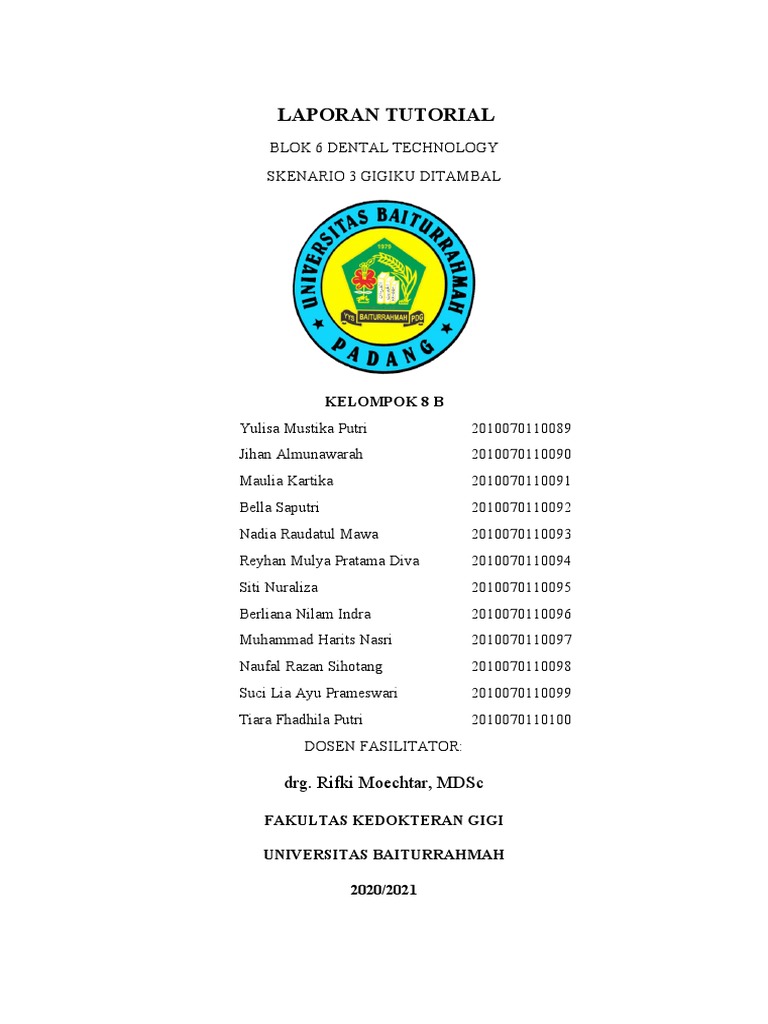 LAPORAN TUTORIAL

BLOK 6 DENTAL TECHNOLOGY

SKENARIO 3 GIGIKU DITAMBAL

UNIVERSITAS BAITURRAHMAH
1979
YYS BAITURRAHMAH PDG
PADANG

KELOMPOK 8 B

| | |
|---|---|
| Yulisa Mustika Putri | 2010070110089 |
| Jihan Almunawarah | 2010070110090 |
| Maulia Kartika | 2010070110091 |
| Bella Saputri | 2010070110092 |
| Nadia Raudatul Mawa | 2010070110093 |
| Reyhan Mulya Pratama Diva | 2010070110094 |
| Siti Nuraliza | 2010070110095 |
| Berliana Nilam Indra | 2010070110096 |
| Muhammad Harits Nasri | 2010070110097 |
| Naufal Razan Sihotang | 2010070110098 |
| Suci Lia Ayu Prameswari | 2010070110099 |
| Tiara Fhadhila Putri | 2010070110100 |

DOSEN FASILITATOR:

drg. Rifki Moechtar, MDSc

FAKULTAS KEDOKTERAN GIGI

UNIVERSITAS BAITURRAHMAH

2020/2021